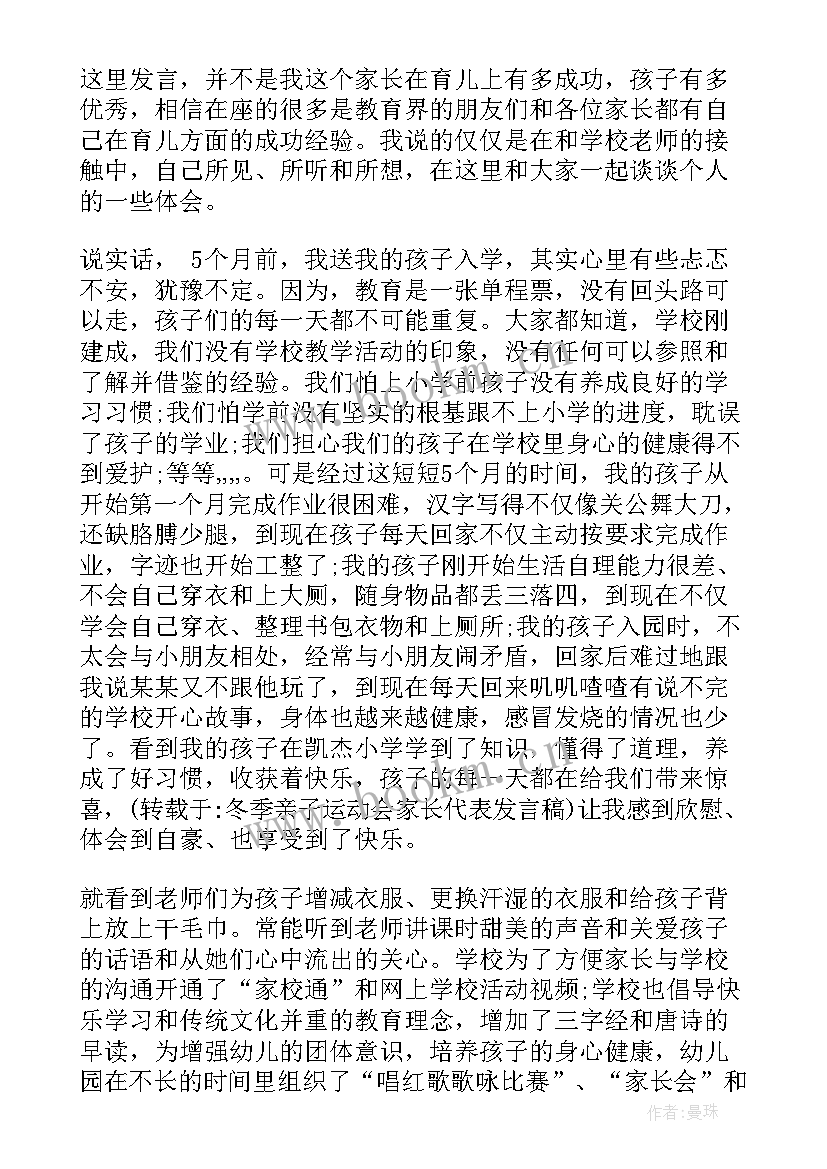 这里发言，并不是我这个家长在育儿上有多成功，孩子有多优秀，相信在座的很多是教育界的朋友们和各位家长都有自己在育儿方面的成功经验。我说的仅仅是在和学校老师的接触中，自己所见、所听和所想，在这里和大家一起谈谈个人的一些体会。

说实话， 5个月前，我送我的孩子入学，其实心里有些忐忑不安，犹豫不定。因为，教育是一张单程票，没有回头路可以走，孩子们的每一天都不可能重复。大家都知道，学校刚建成，我们没有学校教学活动的印象，没有任何可以参照和了解并借鉴的经验。我们怕上小学前孩子没有养成良好的学习习惯;我们怕学前没有坚实的根基跟不上小学的进度，耽误了孩子的学业;我们担心我们的孩子在学校里身心的健康得不到爱护;等等,,,,。可是经过这短短5个月的时间，我的孩子从开始第一个月完成作业很困难，汉字写得不仅像关公舞大刀，还缺胳膊少腿，到现在孩子每天回家不仅主动按要求完成作业，字迹也开始工整了;我的孩子刚开始生活自理能力很差、不会自己穿衣和上大厕，随身物品都丢三落四，到现在不仅学会自己穿衣、整理书包衣物和上厕所;我的孩子入园时，不太会与小朋友相处，经常与小朋友闹矛盾，回家后难过地跟我说某某又不跟他玩了，到现在每天回来叽叽喳喳有说不完的学校开心故事，身体也越来越健康，感冒发烧的情况也少了。看到我的孩子在凯杰小学学到了知识，懂得了道理，养成了好习惯，收获着快乐，孩子的每一天都在给我们带来惊喜，(转载于:冬季亲子运动会家长代表发言稿)让我感到欣慰、体会到自豪、也享受到了快乐。

就看到老师们为孩子增减衣服、更换汗湿的衣服和给孩子背上放上干毛巾。常能听到老师讲课时甜美的声音和关爱孩子的话语和从她们心中流出的关心。学校为了方便家长与学校的沟通开通了“家校通”和网上学校活动视频;学校也倡导快乐学习和传统文化并重的教育理念，增加了三字经和唐诗的早读，为增强幼儿的团体意识，培养孩子的身心健康，幼儿园在不长的时间里组织了“唱红歌歌咏比赛”、“家长会”和

作者：曼珠